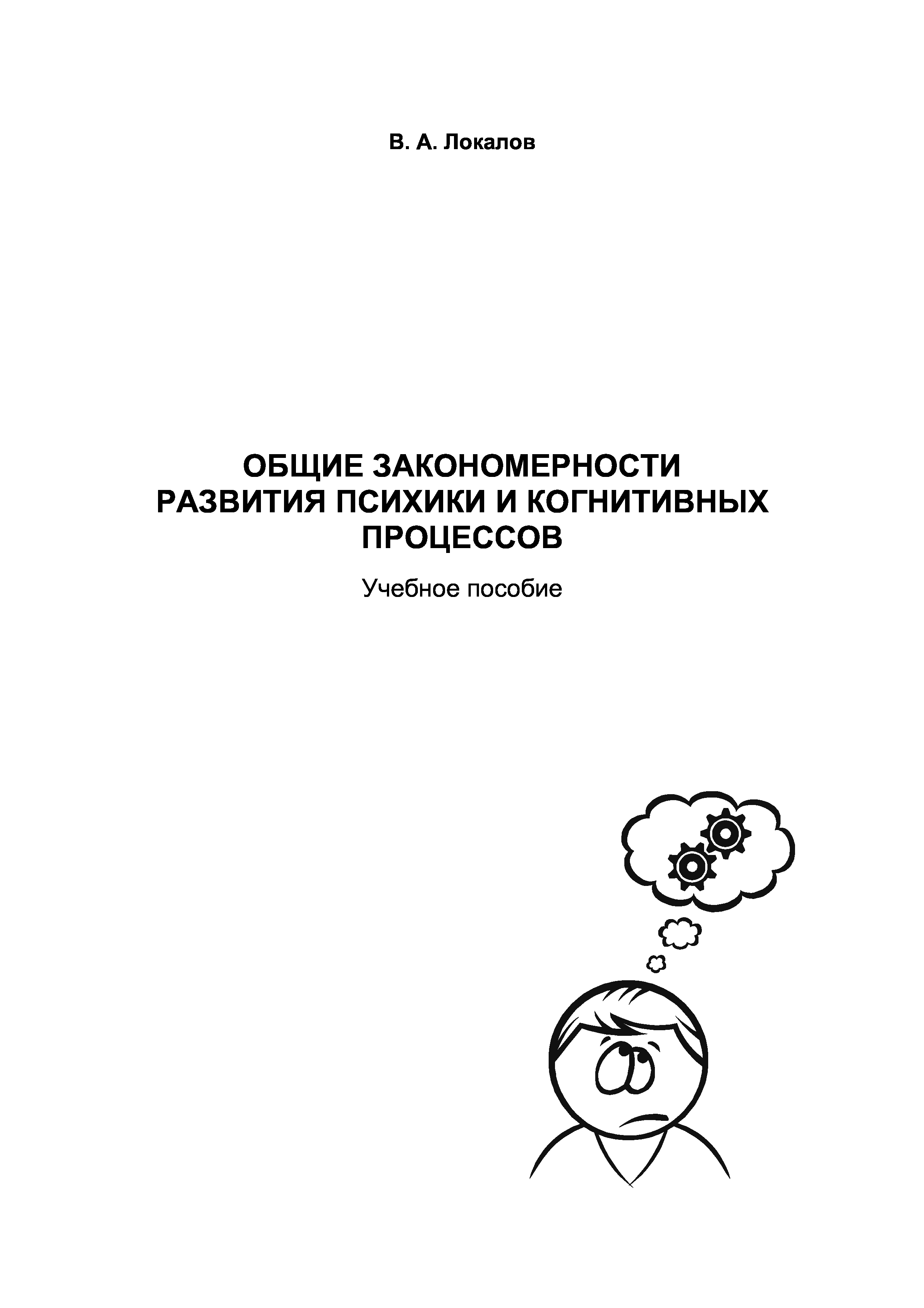 В. А. Локалов

ОБЩИЕ ЗАКОНОМЕРНОСТИ
РАЗВИТИЯ ПСИХИКИ И КОГНИТИВНЫХ
ПРОЦЕССОВ

Учебное пособие